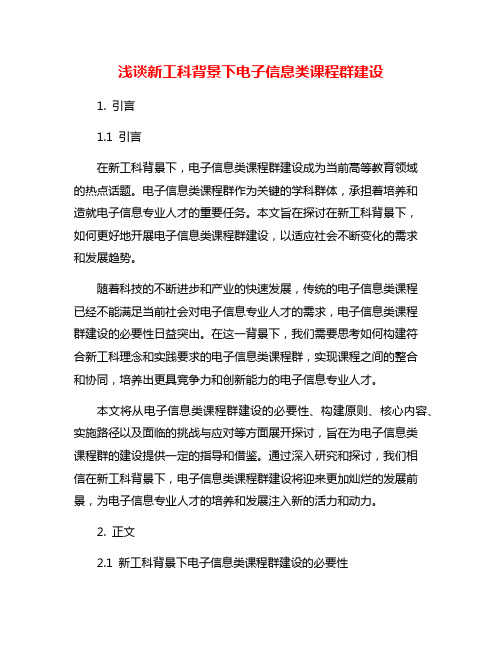 浅谈新工科背景下电子信息类课程群建设

1. 引言

1.1 引言

在新工科背景下，电子信息类课程群建设成为当前高等教育领域的热点话题。电子信息类课程群作为关键的学科群体，承担着培养和造就电子信息专业人才的重要任务。本文旨在探讨在新工科背景下，如何更好地开展电子信息类课程群建设，以适应社会不断变化的需求和发展趋势。

随着科技的不断进步和产业的快速发展，传统的电子信息类课程已经不能满足当前社会对电子信息专业人才的需求，电子信息类课程群建设的必要性日益突出。在这一背景下，我们需要思考如何构建符合新工科理念和实践要求的电子信息类课程群，实现课程之间的整合和协同，培养出更具竞争力和创新能力的电子信息专业人才。

本文将从电子信息类课程群建设的必要性、构建原则、核心内容、实施路径以及面临的挑战与应对等方面展开探讨，旨在为电子信息类课程群的建设提供一定的指导和借鉴。通过深入研究和探讨，我们相信在新工科背景下，电子信息类课程群建设将迎来更加灿烂的发展前景，为电子信息专业人才的培养和发展注入新的活力和动力。

2. 正文

2.1 新工科背景下电子信息类课程群建设的必要性